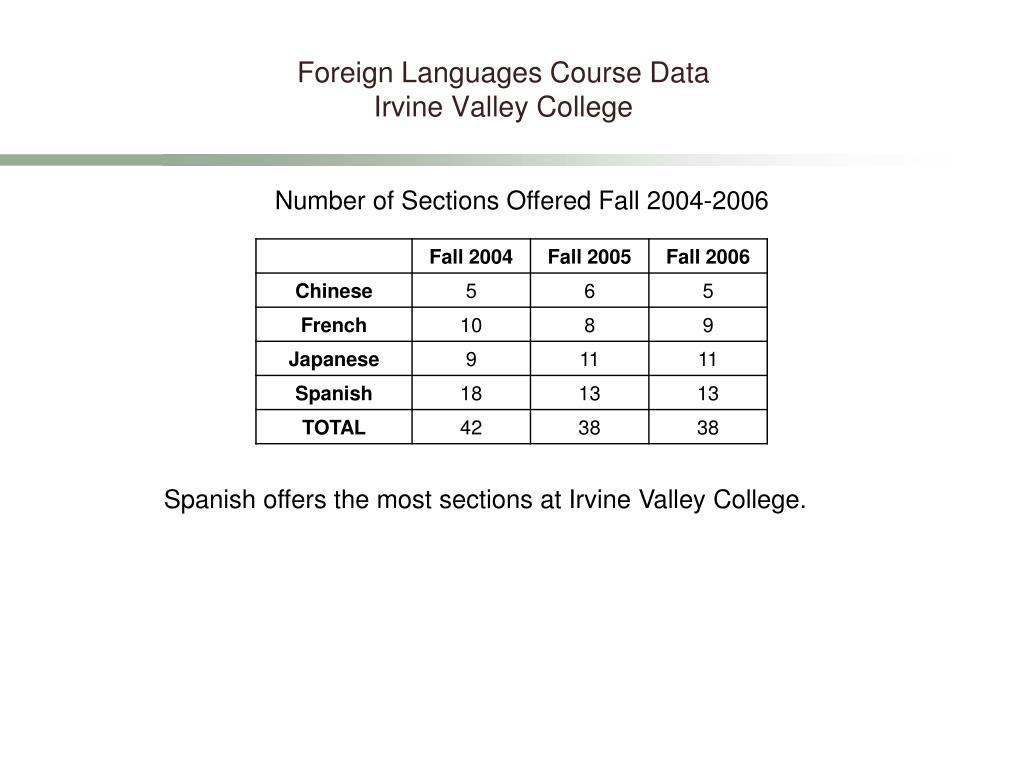 Foreign Languages Course Data
Irvine Valley College

Number of Sections Offered Fall 2004-2006

| | Fall 2004 | Fall 2005 | Fall 2006 |
|---|---|---|---|
| Chinese | 5 | 6 | 5 |
| French | 10 | 8 | 9 |
| Japanese | 9 | 11 | 11 |
| Spanish | 18 | 13 | 13 |
| TOTAL | 42 | 38 | 38 |

Spanish offers the most sections at Irvine Valley College.